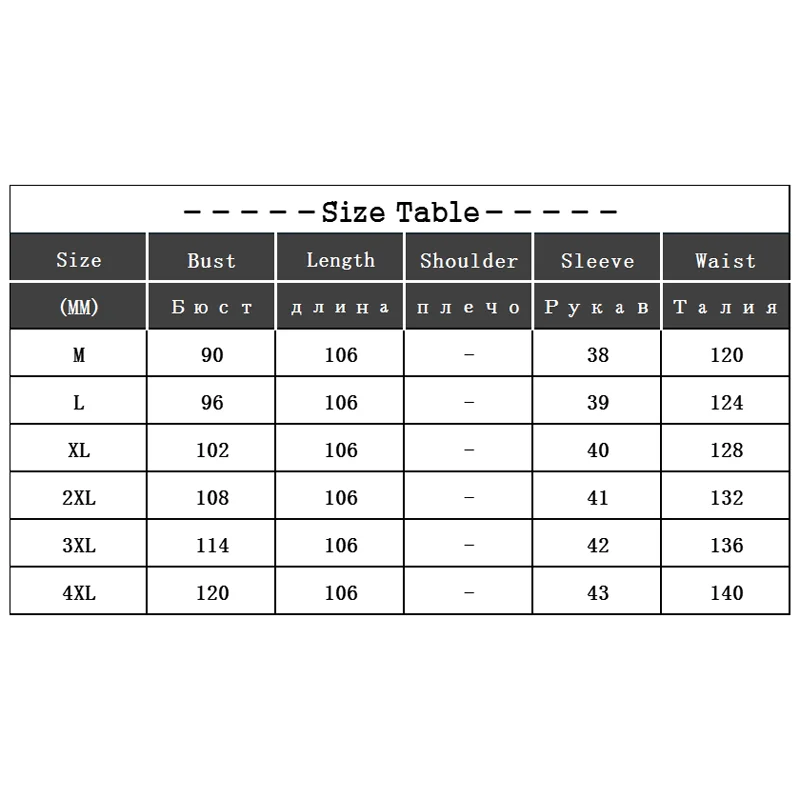 -----Size Table-----

| Size | Bust | Length | Shoulder | Sleeve | Waist |
|---|---|---|---|---|---|
| (MM) | Бюст | длина | плечо | Рукав | Талия |
| M | 90 | 106 | - | 38 | 120 |
| L | 96 | 106 | - | 39 | 124 |
| XL | 102 | 106 | - | 40 | 128 |
| 2XL | 108 | 106 | - | 41 | 132 |
| 3XL | 114 | 106 | - | 42 | 136 |
| 4XL | 120 | 106 | - | 43 | 140 |